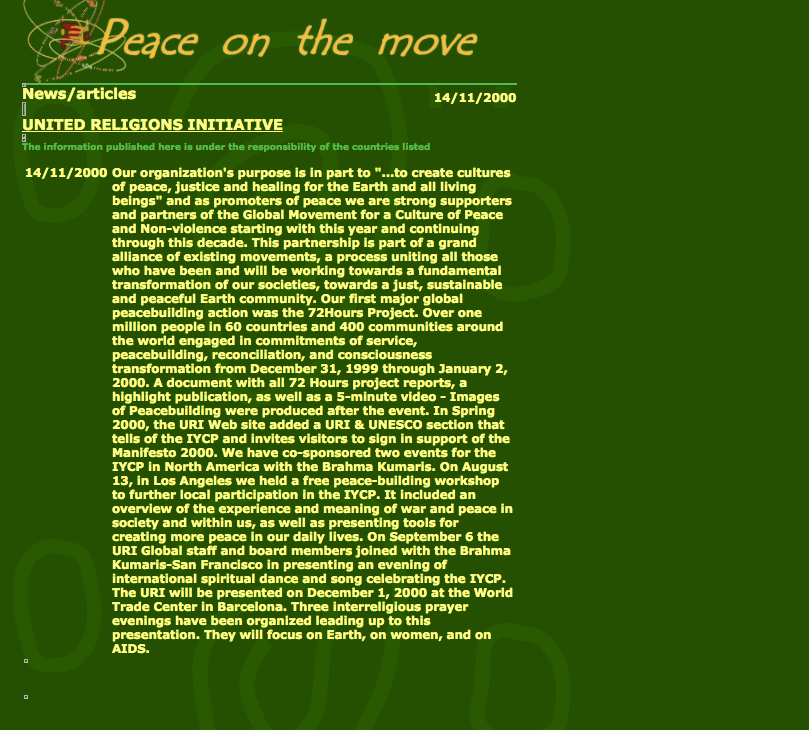 Peace on the move

News/articles

14/11/2000

UNITED RELIGIONS INITIATIVE

The information published here is under the responsibility of the countries listed

14/11/2000 Our organization's purpose is in part to "...to create cultures of peace, justice and healing for the Earth and all living beings" and as promoters of peace we are strong supporters and partners of the Global Movement for a Culture of Peace and Non-violence starting with this year and continuing through this decade. This partnership is part of a grand alliance of existing movements, a process uniting all those who have been and will be working towards a fundamental transformation of our societies, towards a just, sustainable and peaceful Earth community. Our first major global peacebuilding action was the 72Hours Project. Over one million people in 60 countries and 400 communities around the world engaged in commitments of service, peacebuilding, reconciliation, and consciousness transformation from December 31, 1999 through January 2, 2000. A document with all 72 Hours project reports, a highlight publication, as well as a 5-minute video - Images of Peacebuilding were produced after the event. In Spring 2000, the URI Web site added a URI & UNESCO section that tells of the IYCP and invites visitors to sign in support of the Manifesto 2000. We have co-sponsored two events for the IYCP in North America with the Brahma Kumaris. On August 13, in Los Angeles we held a free peace-building workshop to further local participation in the IYCP. It included an overview of the experience and meaning of war and peace in society and within us, as well as presenting tools for creating more peace in our daily lives. On September 6 the URI Global staff and board members joined with the Brahma Kumaris-San Francisco in presenting an evening of international spiritual dance and song celebrating the IYCP. The URI will be presented on December 1, 2000 at the World Trade Center in Barcelona. Three interreligious prayer evenings have been organized leading up to this presentation. They will focus on Earth, on women, and on AIDS.